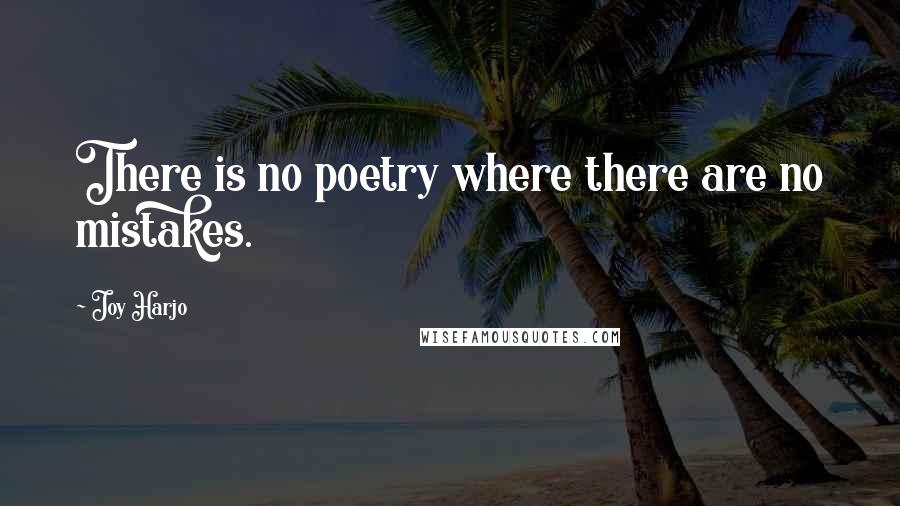 There is no poetry where there are no mistakes.

- Joy Harjo

WISEFAMOUSQUOTES.COM